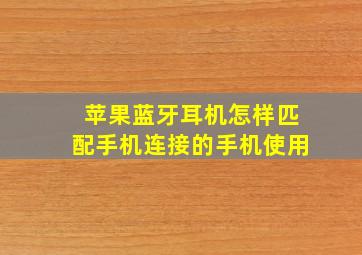 苹果蓝牙耳机怎样匹配手机连接的手机使用